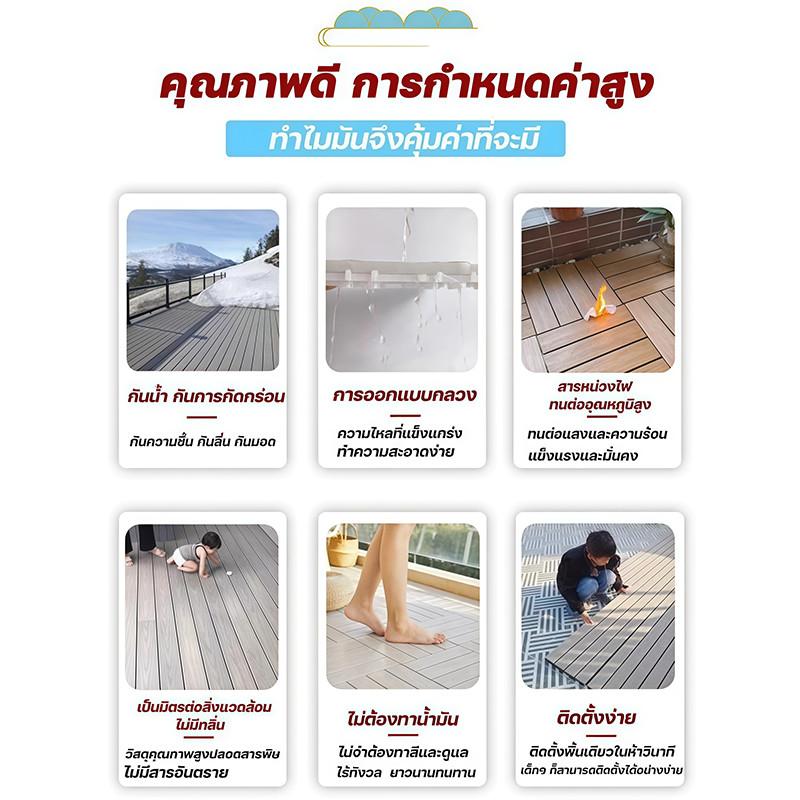 คุณภาพดี การกำหนดค่าสูง

ทำไมมันจึงคุ้มค่าที่จะมี

กันน้ำ กันการกัดกร่อน

กันความชื้น กันลื่น กันมอด

การออกแบบกลวง

ความไหลที่แข็งแกร่ง
ทำความสะอาดง่าย

สารหน่วงไฟ
ทนต่ออุณหภูมิสูง

ทนต่อแสงและความร้อน
แข็งแรงและมั่นคง

เป็นมิตรต่อสิ่งแวดล้อม
ไม่มีกลิ่น

วัสดุคุณภาพสูงปลอดสารพิษ
ไม่มีสารอันตราย

ไม่ต้องทาน้ำมัน

ไม่จำต้องทาสีและดูแล
ไร้กังวล ยาวนานทนทาน

ติดตั้งง่าย

ติดตั้งพื้นเดียวในห้าวินาที
เด็กๆ ก็สามารถติดตั้งได้อย่างง่าย